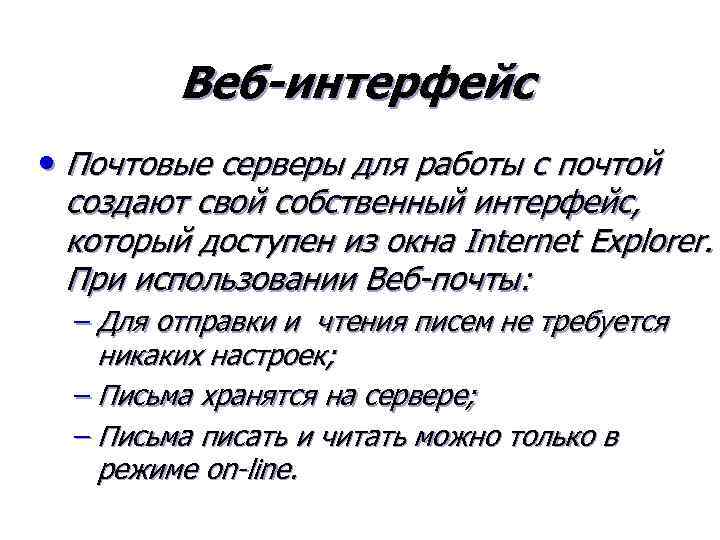 Веб-интерфейс

• Почтовые серверы для работы с почтой создают свой собственный интерфейс, который доступен из окна Internet Explorer. При использовании Веб-почты:
– Для отправки и  чтения писем не требуется никаких настроек;
– Письма хранятся на сервере;
– Письма писать и читать можно только в режиме on-line.